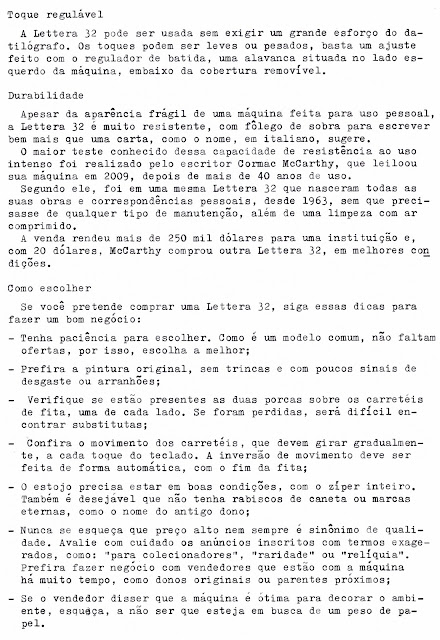 Toque regulável

A Lettera 32 pode ser usada sem exigir um grande esforço do datilógrafo. Os toques podem ser leves ou pesados, basta um ajuste feito com o regulador de batida, uma alavanca situada no lado esquerdo da máquina, embaixo da cobertura removível.

Durabilidade

Apesar da aparência frágil de uma máquina feita para uso pessoal, a Lettera 32 é muito resistente, com fôlego de sobra para escrever bem mais que uma carta, como o nome, em italiano, sugere.
O maior teste conhecido dessa capacidade de resistência ao uso intenso foi realizado pelo escritor Cormac McCarthy, que leiloou sua máquina em 2009, depois de mais de 40 anos de uso.
Segundo ele, foi em uma mesma Lettera 32 que nasceram todas as suas obras e correspondências pessoais, desde 1963, sem que precisasse de qualquer tipo de manutenção, além de uma limpeza com ar comprimido.
A venda rendeu mais de 250 mil dólares para uma instituição e, com 20 dólares, McCarthy comprou outra Lettera 32, em melhores condições.

Como escolher

Se você pretende comprar uma Lettera 32, siga essas dicas para fazer um bom negócio:

- Tenha paciência para escolher. Como é um modelo comum, não faltam ofertas, por isso, escolha a melhor;

- Prefira a pintura original, sem trincas e com poucos sinais de desgaste ou arranhões;

- Verifique se estão presentes as duas porcas sobre os carretéis de fita, uma de cada lado. Se foram perdidas, será difícil encontrar substitutas;

- Confira o movimento dos carretéis, que devem girar gradualmente, a cada toque do teclado. A inversão de movimento deve ser feita de forma automática, com o fim da fita;

- O estojo precisa estar em boas condições, com o zíper inteiro. Também é desejável que não tenha rabiscos de caneta ou marcas eternas, como o nome do antigo dono;

- Nunca se esqueça que preço alto nem sempre é sinônimo de qualidade. Avalie com cuidado os anúncios inscritos com termos exagerados, como: "para colecionadores", "raridade" ou "relíquia". Prefira fazer negócio com vendedores que estão com a máquina há muito tempo, como donos originais ou parentes próximos;

- Se o vendedor disser que a máquina é ótima para decorar o ambiente, esqueça, a não ser que esteja em busca de um peso de papel.